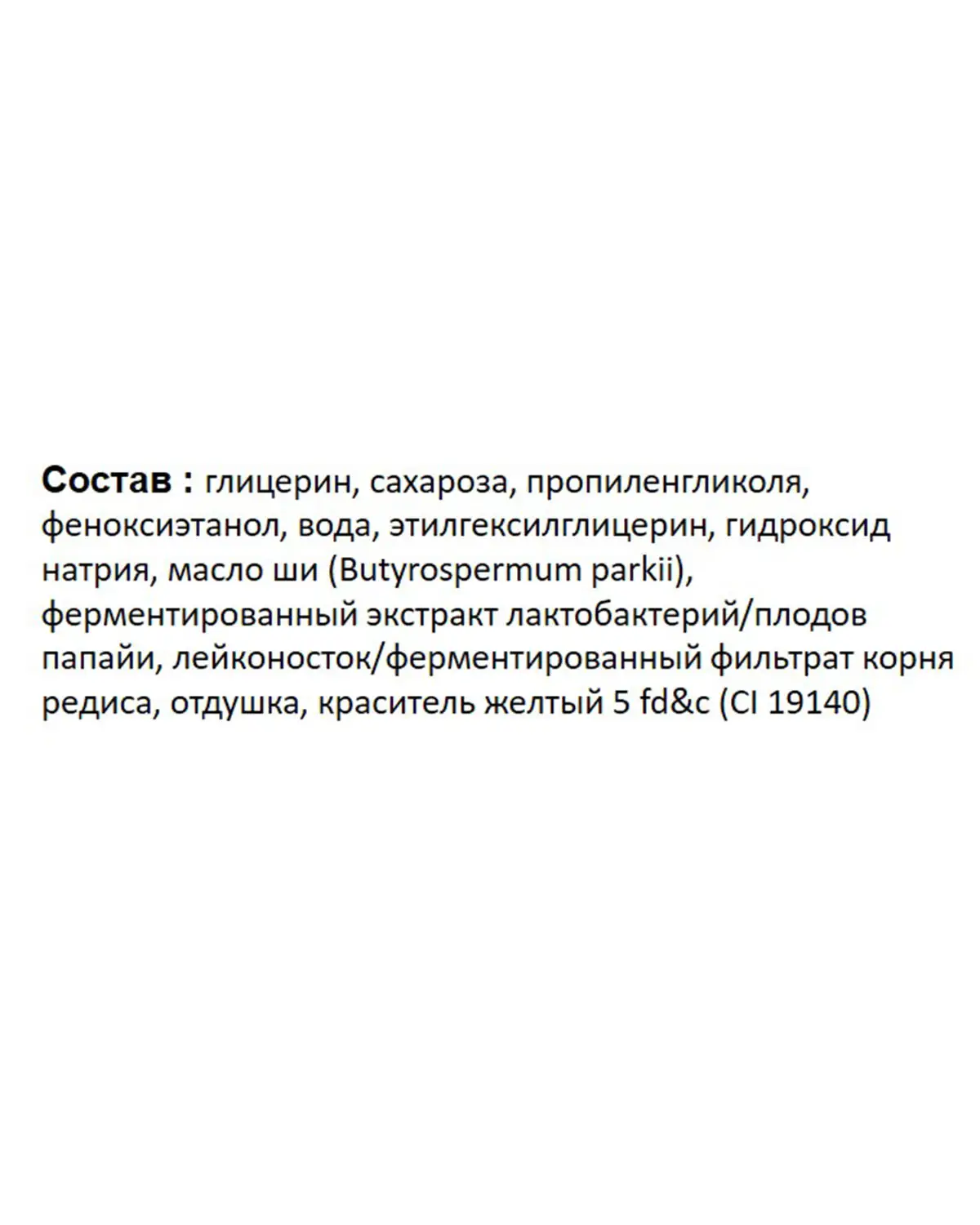 Состав : глицерин, сахароза, пропиленгликоля, феноксиэтанол, вода, этилгексилглицерин, гидроксид натрия, масло ши (Butyrospermum parkii), ферментированный экстракт лактобактерий/плодов папайи, лейконосток/ферментированный фильтрат корня редиса, отдушка, краситель желтый 5 fd&c (CI 19140)